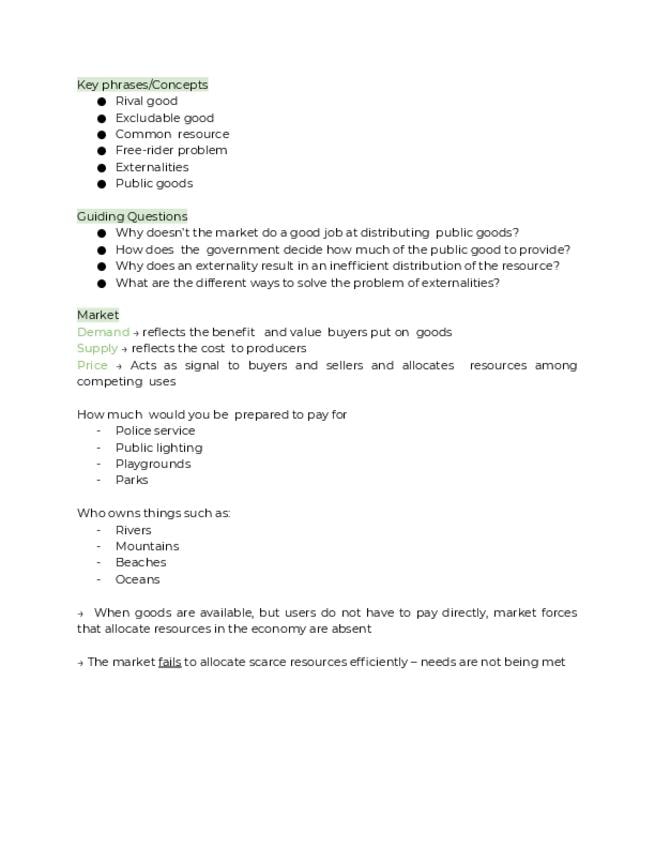 Key phrases/Concepts
● Rival good
● Excludable good
● Common resource
● Free-rider problem
● Externalities
● Public goods

Guiding Questions
● Why doesn't the market do a good job at distributing public goods?
● How does the government decide how much of the public good to provide?
● Why does an externality result in an inefficient distribution of the resource?
● What are the different ways to solve the problem of externalities?

Market
Demand → reflects the benefit and value buyers put on goods
Supply → reflects the cost to producers
Price → Acts as signal to buyers and sellers and allocates resources among competing uses

How much would you be prepared to pay for
- Police service
- Public lighting
- Playgrounds
- Parks

Who owns things such as:
- Rivers
- Mountains
- Beaches
- Oceans

→ When goods are available, but users do not have to pay directly, market forces that allocate resources in the economy are absent

→ The market fails to allocate scarce resources efficiently – needs are not being met